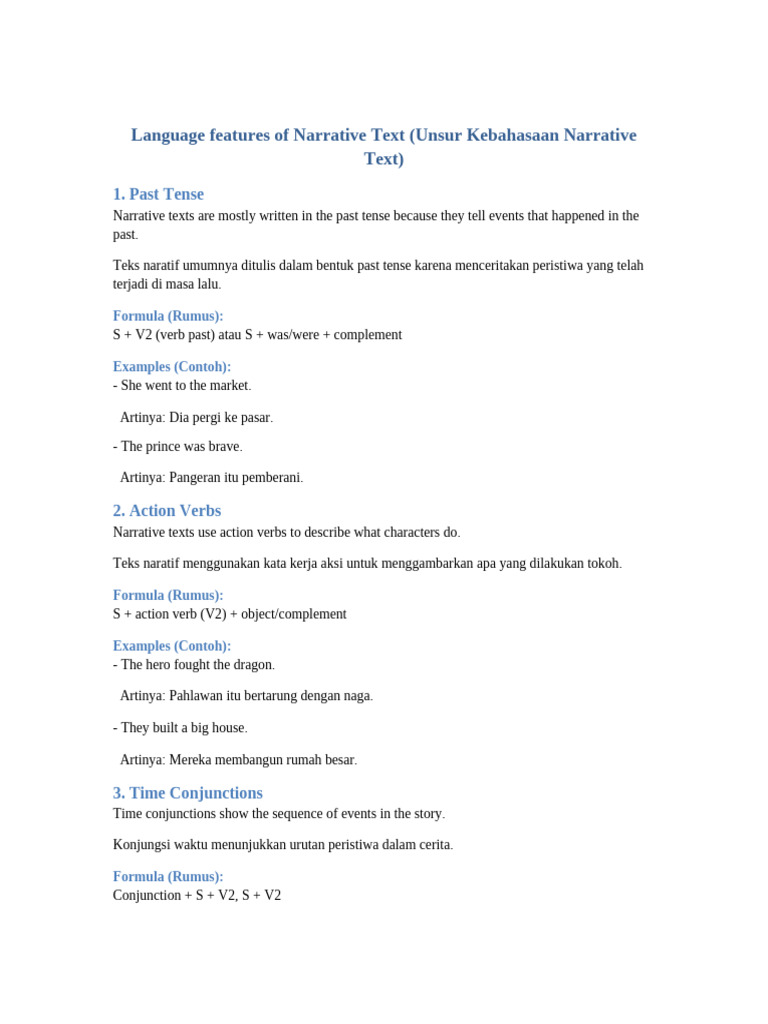 Language features of Narrative Text (Unsur Kebahasaan Narrative Text)

1. Past Tense

Narrative texts are mostly written in the past tense because they tell events that happened in the past.

Teks naratif umumnya ditulis dalam bentuk past tense karena menceritakan peristiwa yang telah terjadi di masa lalu.

Formula (Rumus):
S + V2 (verb past) atau S + was/were + complement

Examples (Contoh):
- She went to the market.

Artinya: Dia pergi ke pasar.

- The prince was brave.

Artinya: Pangeran itu pemberani.

2. Action Verbs

Narrative texts use action verbs to describe what characters do.

Teks naratif menggunakan kata kerja aksi untuk menggambarkan apa yang dilakukan tokoh.

Formula (Rumus):
S + action verb (V2) + object/complement

Examples (Contoh):
- The hero fought the dragon.

Artinya: Pahlawan itu bertarung dengan naga.

- They built a big house.

Artinya: Mereka membangun rumah besar.

3. Time Conjunctions

Time conjunctions show the sequence of events in the story.

Konjungsi waktu menunjukkan urutan peristiwa dalam cerita.

Formula (Rumus):
Conjunction + S + V2, S + V2